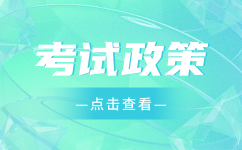 考试政策

—点击查看—